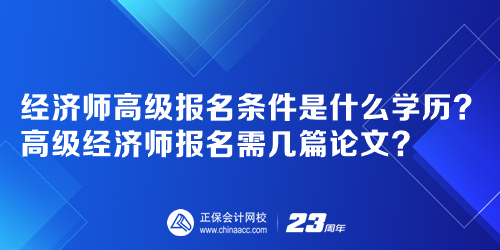 经济师高级报名条件是什么学历？
高级经济师报名需几篇论文？

正保会计网校
www.chinaacc.com
23周年